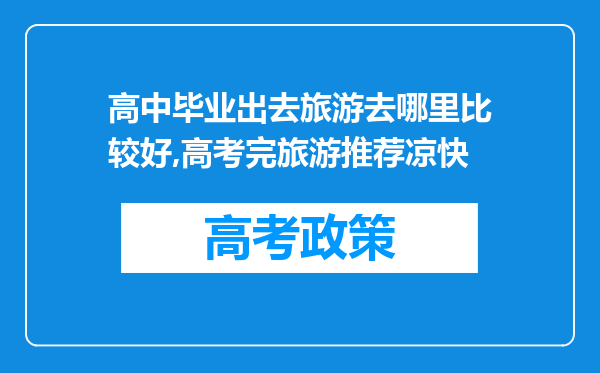 高中毕业出去旅游去哪里比较好,高考完旅游推荐凉快

高考政策